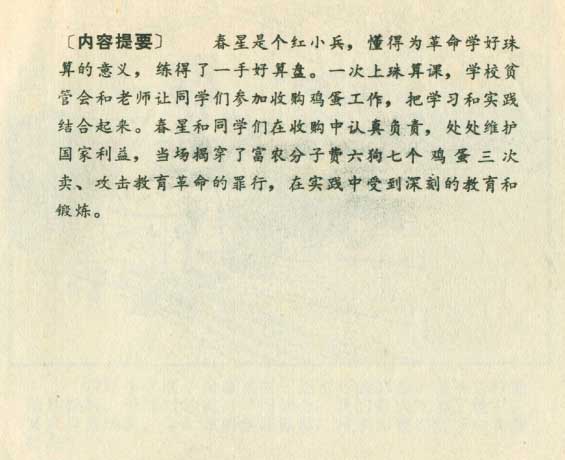 〔内容提要〕　春星是个红小兵，懂得为革命学好珠算的意义，练得了一手好算盘。一次上珠算课，学校贫管会和老师让同学们参加收购鸡蛋工作，把学习和实践结合起来。春星和同学们在收购中认真负责，处处维护国家利益，当场揭穿了富农分子费六狗七个鸡蛋三次卖、攻击教育革命的罪行，在实践中受到深刻的教育和锻炼。